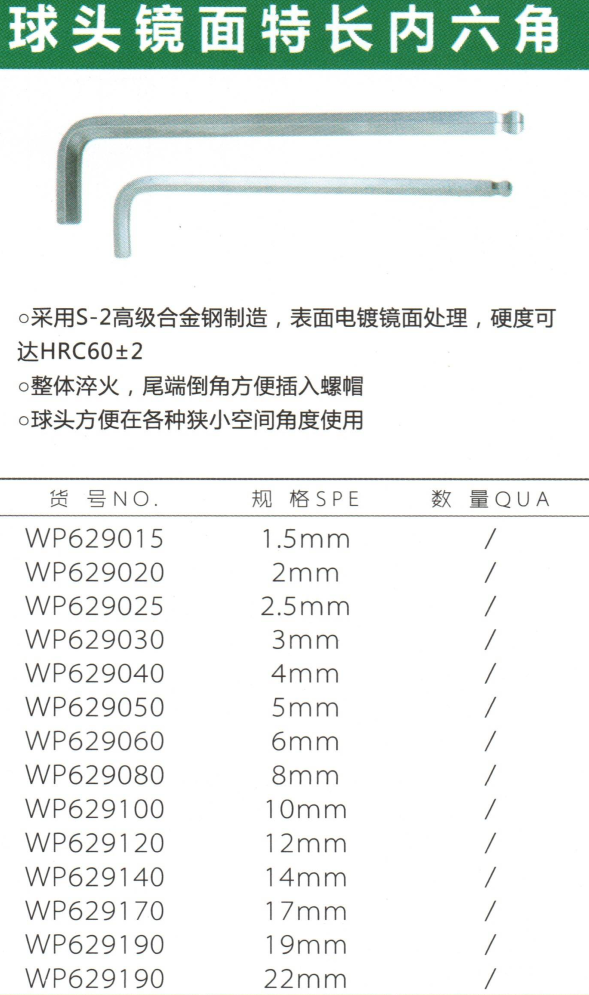 球头镜面特长内六角

○采用S-2高级合金钢制造，表面电镀镜面处理，硬度可达HRC60±2
○整体淬火，尾端倒角方便插入螺帽
○球头方便在各种狭小空间角度使用

| 货 号NO. | 规 格SPE | 数 量QUA |
|---|---|---|
| WP629015 | 1.5mm | / |
| WP629020 | 2mm | / |
| WP629025 | 2.5mm | / |
| WP629030 | 3mm | / |
| WP629040 | 4mm | / |
| WP629050 | 5mm | / |
| WP629060 | 6mm | / |
| WP629080 | 8mm | / |
| WP629100 | 10mm | / |
| WP629120 | 12mm | / |
| WP629140 | 14mm | / |
| WP629170 | 17mm | / |
| WP629190 | 19mm | / |
| WP629190 | 22mm | / |